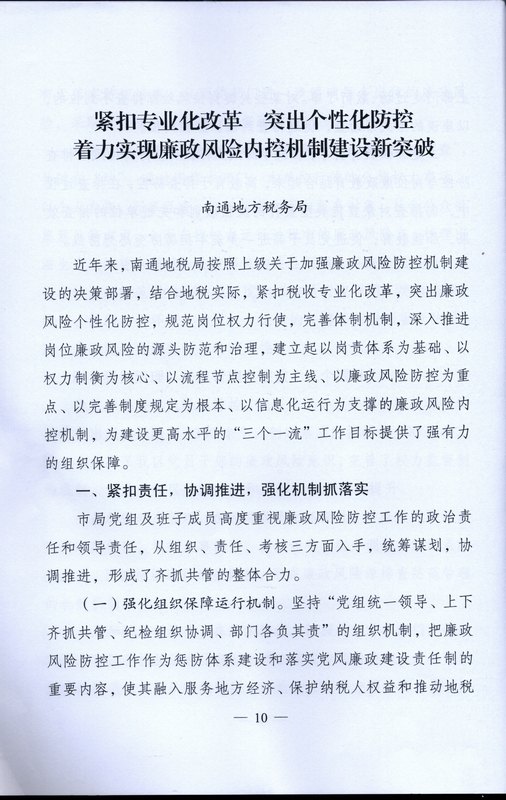 紧扣专业化改革　突出个性化防控
着力实现廉政风险内控机制建设新突破

南通地方税务局

近年来，南通地税局按照上级关于加强廉政风险防控机制建设的决策部署，结合地税实际，紧扣税收专业化改革，突出廉政风险个性化防控，规范岗位权力行使，完善体制机制，深入推进岗位廉政风险的源头防范和治理，建立起以岗责体系为基础、以权力制衡为核心、以流程节点控制为主线、以廉政风险防控为重点、以完善制度规定为根本、以信息化运行为支撑的廉政风险内控机制，为建设更高水平的“三个一流”工作目标提供了强有力的组织保障。

一、紧扣责任，协调推进，强化机制抓落实

市局党组及班子成员高度重视廉政风险防控工作的政治责任和领导责任，从组织、责任、考核三方面入手，统筹谋划，协调推进，形成了齐抓共管的整体合力。

（一）强化组织保障运行机制。坚持“党组统一领导、上下齐抓共管、纪检组织协调、部门各负其责”的组织机制，把廉政风险防控工作作为惩防体系建设和落实党风廉政建设责任制的重要内容，使其融入服务地方经济、保护纳税人权益和推动地税

— 10 —